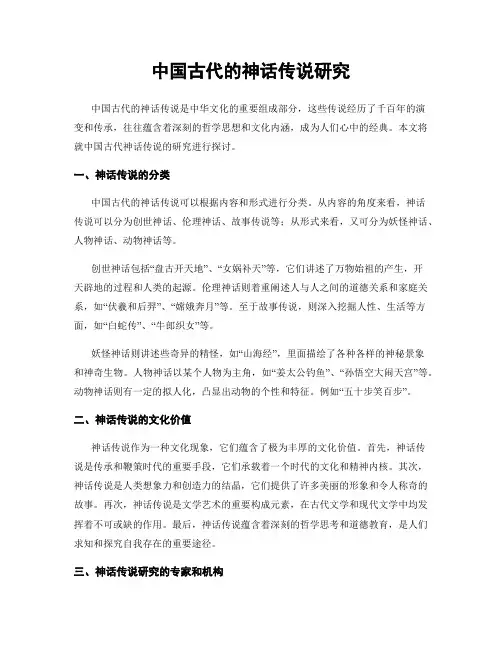 中国古代的神话传说研究

中国古代的神话传说是中华文化的重要组成部分，这些传说经历了千百年的演变和传承，往往蕴含着深刻的哲学思想和文化内涵，成为人们心中的经典。本文将就中国古代神话传说的研究进行探讨。

一、神话传说的分类

中国古代的神话传说可以根据内容和形式进行分类。从内容的角度来看，神话传说可以分为创世神话、伦理神话、故事传说等；从形式来看，又可分为妖怪神话、人物神话、动物神话等。

创世神话包括“盘古开天地”、“女娲补天”等，它们讲述了万物始祖的产生，开天辟地的过程和人类的起源。伦理神话则着重阐述人与人之间的道德关系和家庭关系，如“伏羲和后羿”、“嫦娥奔月”等。至于故事传说，则深入挖掘人性、生活等方面，如“白蛇传”、“牛郎织女”等。

妖怪神话则讲述些奇异的精怪，如“山海经”，里面描绘了各种各样的神秘景象和神奇生物。人物神话以某个人物为主角，如“姜太公钓鱼”、“孙悟空大闹天宫”等。动物神话则有一定的拟人化，凸显出动物的个性和特征。例如“五十步笑百步”。

二、神话传说的文化价值

神话传说作为一种文化现象，它们蕴含了极为丰厚的文化价值。首先，神话传说是传承和鞭策时代的重要手段，它们承载着一个时代的文化和精神内核。其次，神话传说是人类想象力和创造力的结晶，它们提供了许多美丽的形象和令人称奇的故事。再次，神话传说是文学艺术的重要构成元素，在古代文学和现代文学中均发挥着不可或缺的作用。最后，神话传说蕴含着深刻的哲学思考和道德教育，是人们求知和探究自我存在的重要途径。

三、神话传说研究的专家和机构